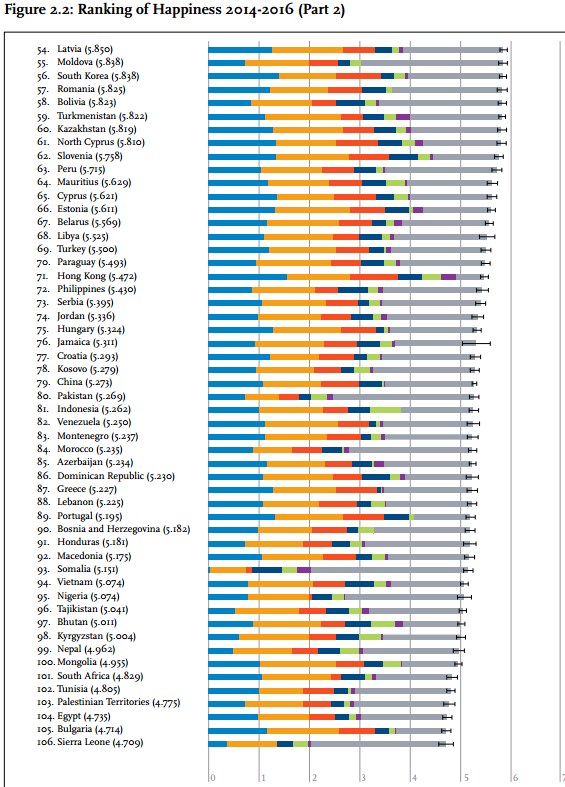 Figure 2.2: Ranking of Happiness 2014-2016 (Part 2)

54. Latvia (5.850)
55. Moldova (5.838)
56. South Korea (5.838)
57. Romania (5.825)
58. Bolivia (5.823)
59. Turkmenistan (5.822)
60. Kazakhstan (5.819)
61. North Cyprus (5.810)
62. Slovenia (5.758)
63. Peru (5.715)
64. Mauritius (5.629)
65. Cyprus (5.621)
66. Estonia (5.611)
67. Belarus (5.569)
68. Libya (5.525)
69. Turkey (5.500)
70. Paraguay (5.493)
71. Hong Kong (5.472)
72. Philippines (5.430)
73. Serbia (5.395)
74. Jordan (5.336)
75. Hungary (5.324)
76. Jamaica (5.311)
77. Croatia (5.293)
78. Kosovo (5.279)
79. China (5.273)
80. Pakistan (5.269)
81. Indonesia (5.262)
82. Venezuela (5.250)
83. Montenegro (5.237)
84. Morocco (5.235)
85. Azerbaijan (5.234)
86. Dominican Republic (5.230)
87. Greece (5.227)
88. Lebanon (5.225)
89. Portugal (5.195)
90. Bosnia and Herzegovina (5.182)
91. Honduras (5.181)
92. Macedonia (5.175)
93. Somalia (5.151)
94. Vietnam (5.074)
95. Nigeria (5.074)
96. Tajikistan (5.041)
97. Bhutan (5.011)
98. Kyrgyzstan (5.004)
99. Nepal (4.962)
100. Mongolia (4.955)
101. South Africa (4.829)
102. Tunisia (4.805)
103. Palestinian Territories (4.775)
104. Egypt (4.735)
105. Bulgaria (4.714)
106. Sierra Leone (4.709)

0 1 2 3 4 5 6 7